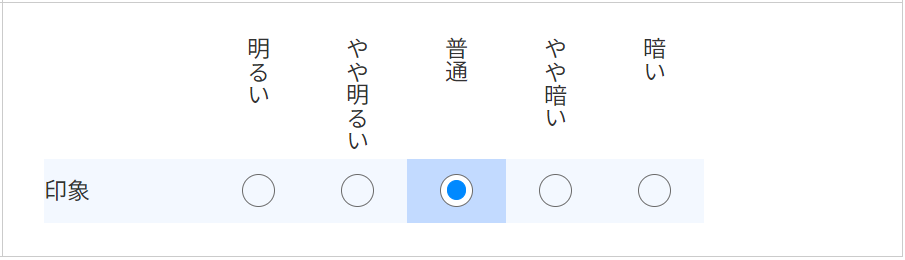 |  | 明るい | やや明るい | 普通 | やや暗い | 暗い |
|---|---|---|---|---|---|
| 印象 |  |  |  |  |  |